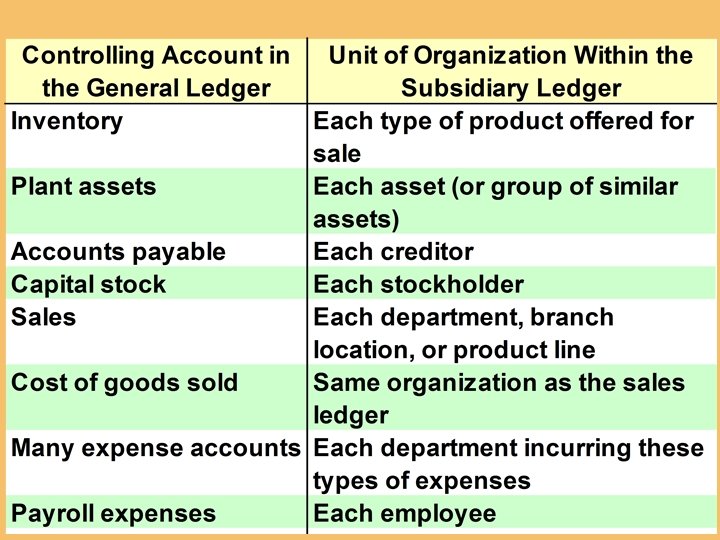 | Controlling Account in the General Ledger | Unit of Organization Within the Subsidiary Ledger |
|---|---|
| Inventory | Each type of product offered for sale |
| Plant assets | Each asset (or group of similar assets) |
| Accounts payable | Each creditor |
| Capital stock | Each stockholder |
| Sales | Each department, branch location, or product line |
| Cost of goods sold | Same organization as the sales ledger |
| Many expense accounts | Each department incurring these types of expenses |
| Payroll expenses | Each employee |